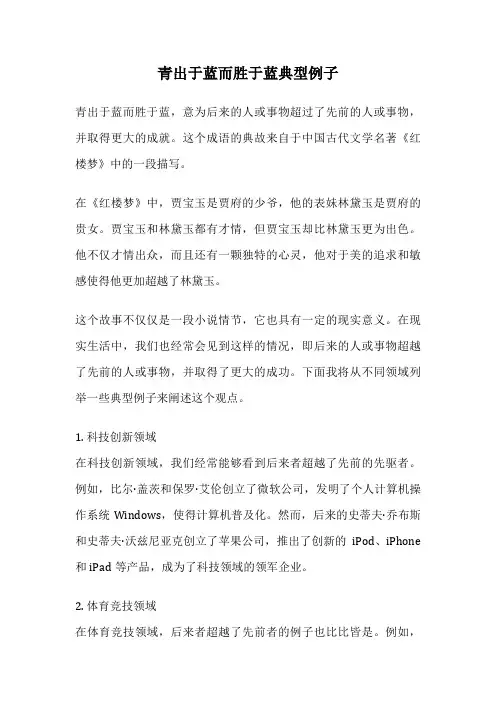 青出于蓝而胜于蓝典型例子

青出于蓝而胜于蓝，意为后来的人或事物超过了先前的人或事物，并取得更大的成就。这个成语的典故来自于中国古代文学名著《红楼梦》中的一段描写。

在《红楼梦》中，贾宝玉是贾府的少爷，他的表妹林黛玉是贾府的贵女。贾宝玉和林黛玉都有才情，但贾宝玉却比林黛玉更为出色。他不仅才情出众，而且还有一颗独特的心灵，他对于美的追求和敏感使得他更加超越了林黛玉。

这个故事不仅仅是一段小说情节，它也具有一定的现实意义。在现实生活中，我们也经常会见到这样的情况，即后来的人或事物超越了先前的人或事物，并取得了更大的成功。下面我将从不同领域列举一些典型例子来阐述这个观点。

1. 科技创新领域
在科技创新领域，我们经常能够看到后来者超越了先前的先驱者。例如，比尔·盖茨和保罗·艾伦创立了微软公司，发明了个人计算机操作系统 Windows，使得计算机普及化。然而，后来的史蒂夫·乔布斯和史蒂夫·沃兹尼亚克创立了苹果公司，推出了创新的 iPod、iPhone 和 iPad 等产品，成为了科技领域的领军企业。

2. 体育竞技领域
在体育竞技领域，后来者超越了先前者的例子也比比皆是。例如，